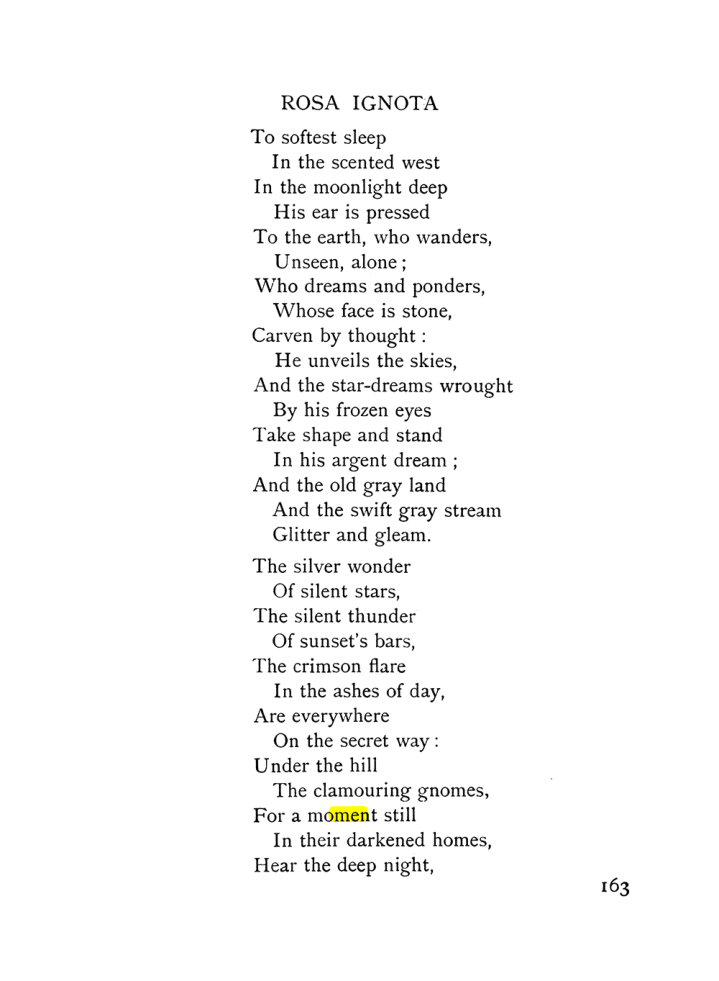 ROSA IGNOTA

To softest sleep
In the scented west
In the moonlight deep
His ear is pressed
To the earth, who wanders,
Unseen, alone;
Who dreams and ponders,
Whose face is stone,
Carven by thought:
He unveils the skies,
And the star-dreams wrought
By his frozen eyes
Take shape and stand
In his argent dream;
And the old gray land
And the swift gray stream
Glitter and gleam.

The silver wonder
Of silent stars,
The silent thunder
Of sunset's bars,
The crimson flare
In the ashes of day,
Are everywhere
On the secret way:
Under the hill
The clamouring gnomes,
For a moment still
In their darkened homes,
Hear the deep night,

163